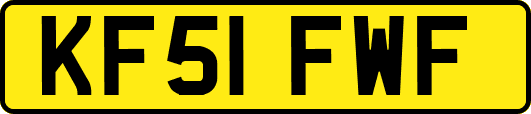 KF51 FWF